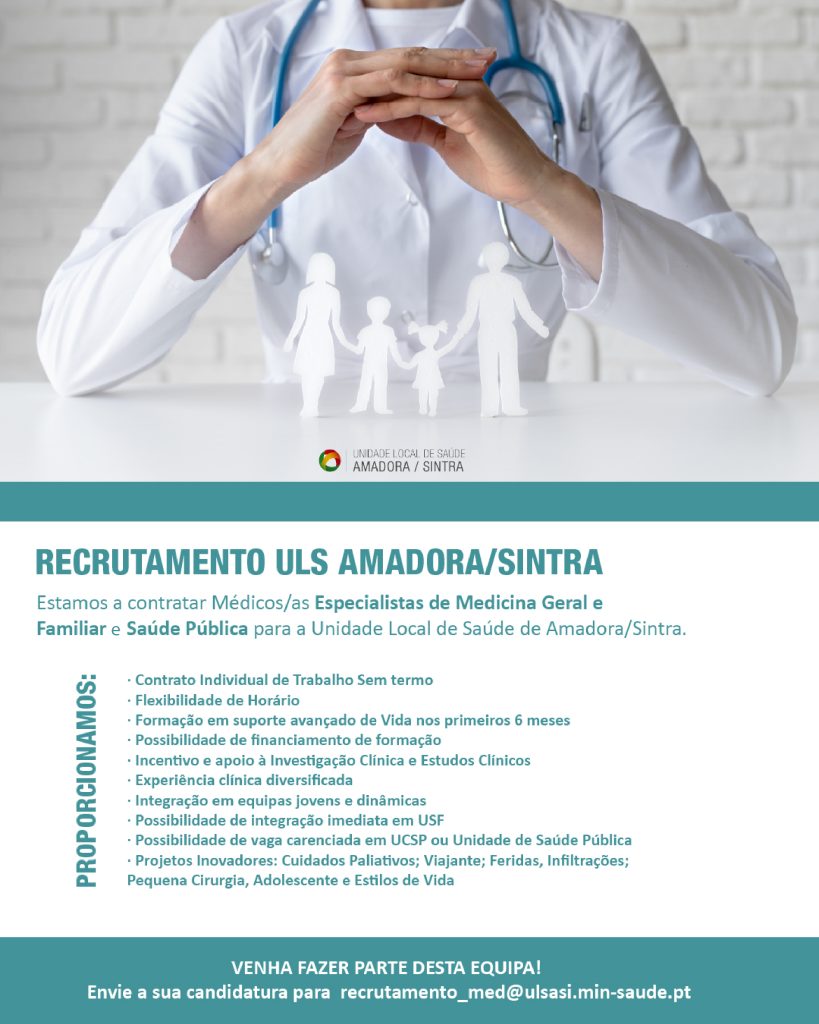 UNIDADE LOCAL DE SAÚDE
AMADORA / SINTRA

RECRUTAMENTO ULS AMADORA/SINTRA

Estamos a contratar Médicos/as Especialistas de Medicina Geral e Familiar e Saúde Pública para a Unidade Local de Saúde de Amadora/Sintra.

PROPORCIONAMOS:

· Contrato Individual de Trabalho Sem termo
· Flexibilidade de Horário
· Formação em suporte avançado de Vida nos primeiros 6 meses
· Possibilidade de financiamento de formação
· Incentivo e apoio à Investigação Clínica e Estudos Clínicos
· Experiência clínica diversificada
· Integração em equipas jovens e dinâmicas
· Possibilidade de integração imediata em USF
· Possibilidade de vaga carenciada em UCSP ou Unidade de Saúde Pública
· Projetos Inovadores: Cuidados Paliativos; Viajante; Feridas, Infiltrações; Pequena Cirurgia, Adolescente e Estilos de Vida

VENHA FAZER PARTE DESTA EQUIPA!
Envie a sua candidatura para recrutamento_med@ulsasi.min-saude.pt